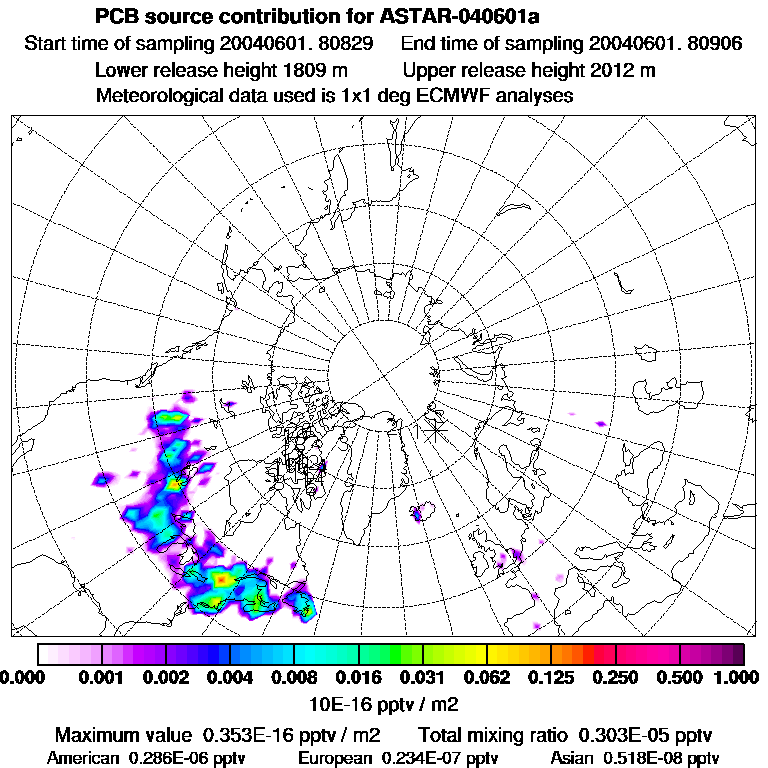 PCB source contribution for ASTAR-040601a

Start time of sampling 20040601. 80829    End time of sampling 20040601. 80906

Lower release height 1809 m    Upper release height 2012 m

Meteorological data used is 1x1 deg ECMWF analyses

0.000 0.001 0.002 0.004 0.008 0.016 0.031 0.062 0.125 0.250 0.500 1.000

10E-16 pptv / m2

Maximum value 0.353E-16 pptv / m2    Total mixing ratio 0.303E-05 pptv

American 0.286E-06 pptv    European 0.234E-07 pptv    Asian 0.518E-08 pptv